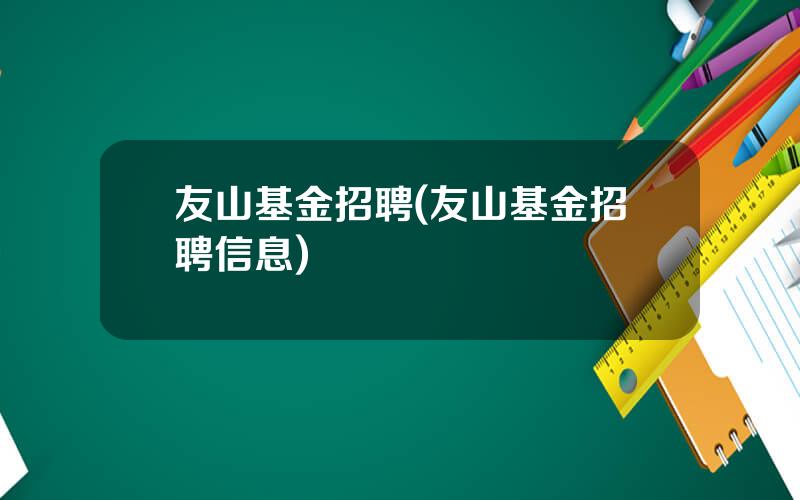 友山基金招聘(友山基金招聘信息)